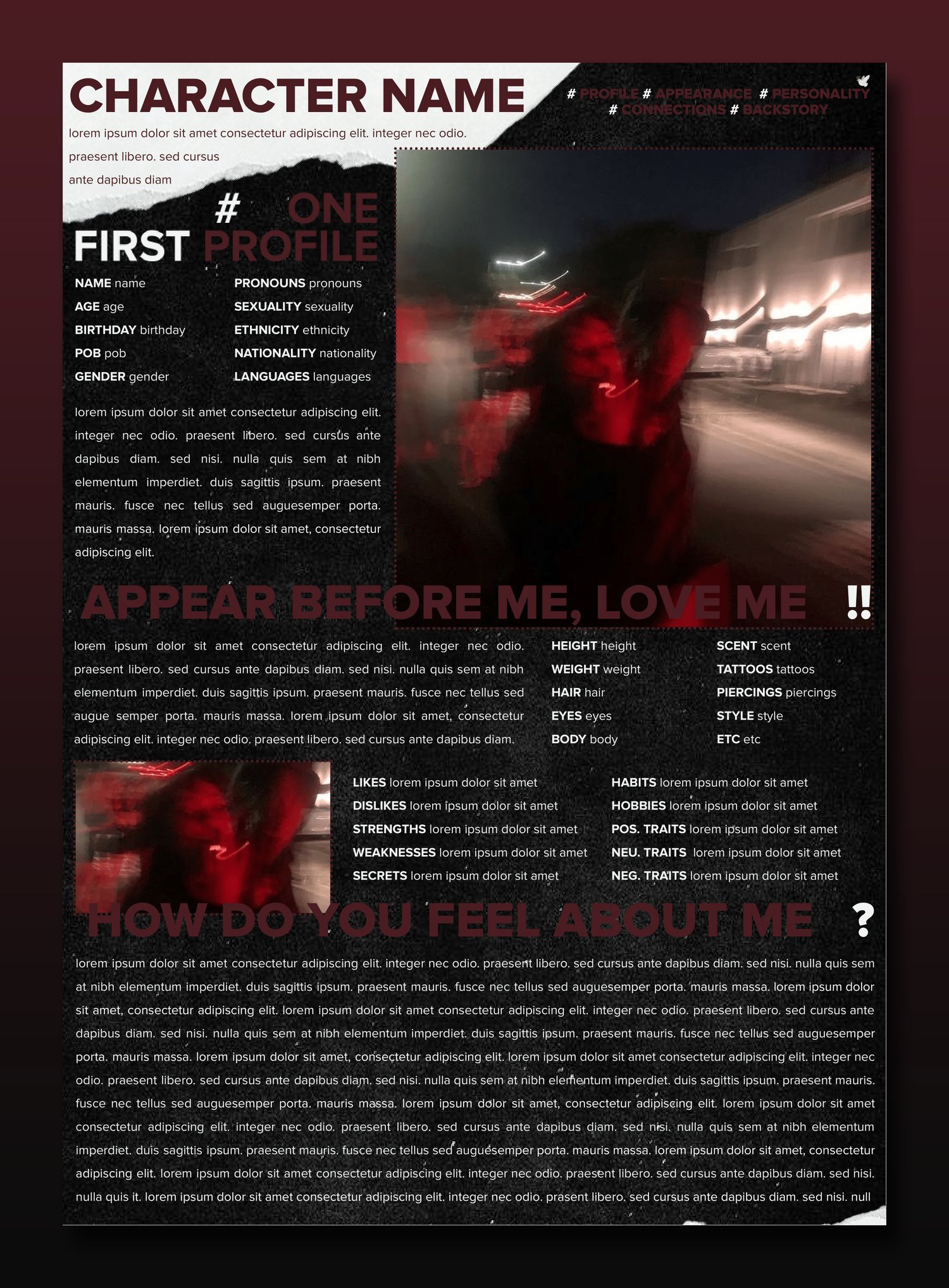 CHARACTER NAME

lorem ipsum dolor sit amet consectetur adipiscing elit. integer nec odio. praesent libero. sed cursus ante dapibus diam

# PROFILE # APPEARANCE # PERSONALITY # CONNECTIONS # BACKSTORY

# ONE
FIRST PROFILE

NAME name
AGE age
BIRTHDAY birthday
POB pob
GENDER gender

PRONOUNS pronouns
SEXUALITY sexuality
ETHNICITY ethnicity
NATIONALITY nationality
LANGUAGES languages

lorem ipsum dolor sit amet consectetur adipiscing elit. integer nec odio. praesent libero. sed cursus ante dapibus diam. sed nisi. nulla quis sem at nibh elementum imperdiet. duis sagittis ipsum. praesent mauris. fusce nec tellus sed auguesemper porta. mauris massa. lorem ipsum dolor sit amet, consectetur adipiscing elit.

APPEAR BEFORE ME, LOVE ME !!

lorem ipsum dolor sit amet consectetur adipiscing elit. integer nec odio. praesent libero. sed cursus ante dapibus diam. sed nisi. nulla quis sem at nibh elementum imperdiet. duis sagittis ipsum. praesent mauris. fusce nec tellus sed augue semper porta. mauris massa. lorem ipsum dolor sit amet, consectetur adipiscing elit. integer nec odio. praesent libero. sed cursus ante dapibus diam.

HEIGHT height
WEIGHT weight
HAIR hair
EYES eyes
BODY body

SCENT scent
TATTOOS tattoos
PIERCINGS piercings
STYLE style
ETC etc

LIKES lorem ipsum dolor sit amet
DISLIKES lorem ipsum dolor sit amet
STRENGTHS lorem ipsum dolor sit amet
WEAKNESSES lorem ipsum dolor sit amet
SECRETS lorem ipsum dolor sit amet

HABITS lorem ipsum dolor sit amet
HOBBIES lorem ipsum dolor sit amet
POS. TRAITS lorem ipsum dolor sit amet
NEU. TRAITS lorem ipsum dolor sit amet
NEG. TRAITS lorem ipsum dolor sit amet

HOW DO YOU FEEL ABOUT ME ?

lorem ipsum dolor sit amet consectetur adipiscing elit. integer nec odio. praesent libero. sed cursus ante dapibus diam. sed nisi. nulla quis sem at nibh elementum imperdiet. duis sagittis ipsum. praesent mauris. fusce nec tellus sed auguesemper porta. mauris massa. lorem ipsum dolor sit amet, consectetur adipiscing elit. lorem ipsum dolor sit amet consectetur adipiscing elit. integer nec odio. praesent libero. sed cursus ante dapibus diam. sed nisi. nulla quis sem at nibh elementum imperdiet. duis sagittis ipsum. praesent mauris. fusce nec tellus sed auguesemper porta. mauris massa. lorem ipsum dolor sit amet, consectetur adipiscing elit. lorem ipsum dolor sit amet consectetur adipiscing elit. integer nec odio. praesent libero. sed cursus ante dapibus diam. sed nisi. nulla quis sem at nibh elementum imperdiet. duis sagittis ipsum. praesent mauris. fusce nec tellus sed auguesemper porta. mauris massa. lorem ipsum dolor sit amet, consectetur adipiscing elit. lorem ipsum dolor sit amet consectetur adipiscing elit. integer nec odio. praesent libero. sed cursus ante dapibus diam. sed nisi. nulla quis sem at nibh elementum imperdiet. duis sagittis ipsum. praesent mauris. fusce nec tellus sed auguesemper porta. mauris massa. lorem ipsum dolor sit amet, consectetur adipiscing elit. lorem ipsum dolor sit amet consectetur adipiscing elit. integer nec odio. praesent libero. sed cursus ante dapibus diam. sed nisi. nulla quis it. lorem ipsum dolor sit amet consectetur adipiscing elit. integer nec odio. prasent libero. sed cursus ante dapibus diam. sed nisi. null